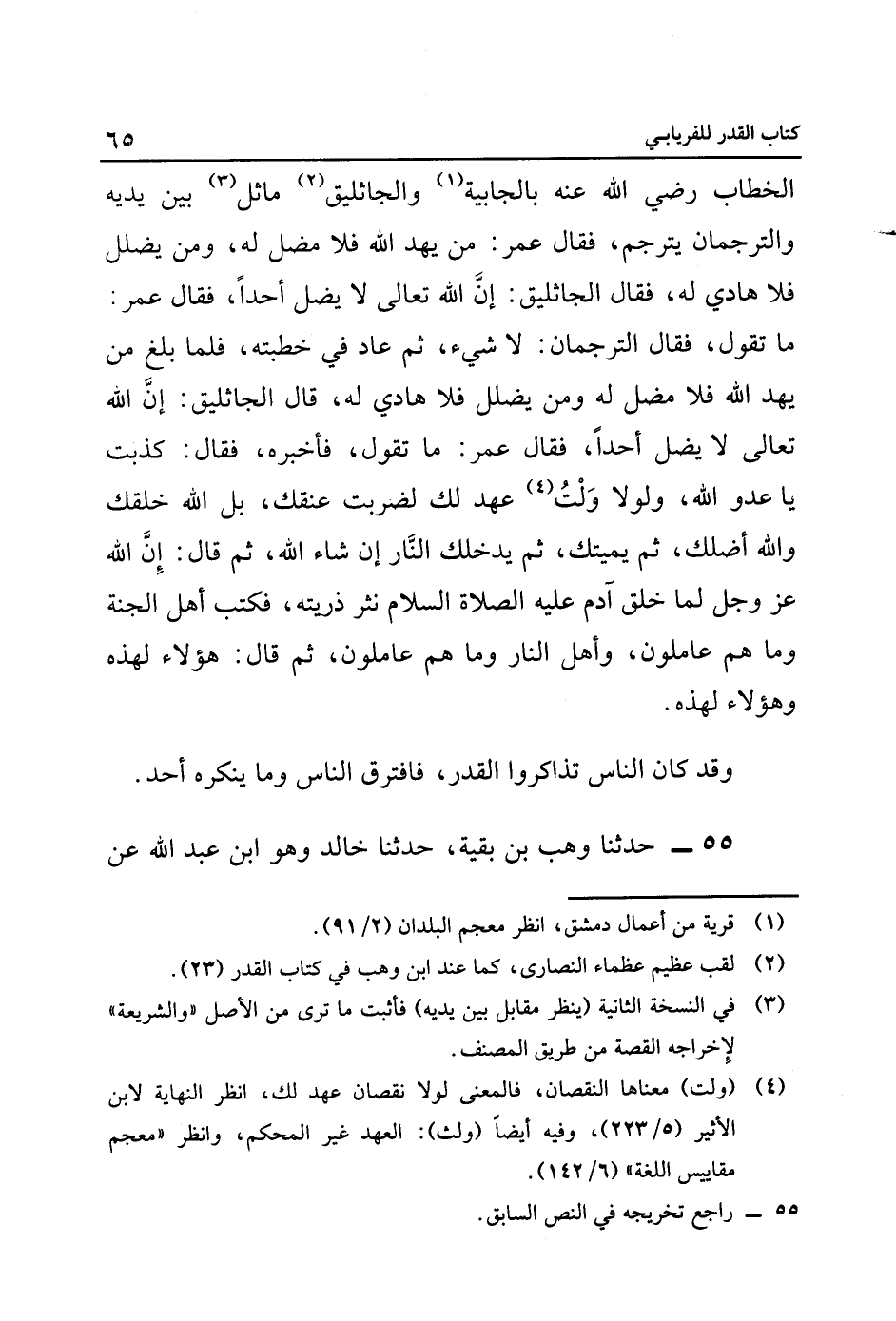 كتاب القدر للفريابي ٦٥

الخطاب رضي الله عنه بالجابية$^{(١)}$ والجاثليق$^{(٢)}$ ماثل$^{(٣)}$ بين يديه والترجمان يترجم، فقال عمر: من يهد الله فلا مضل له، ومن يضلل فلا هادي له، فقال الجاثليق: إنَّ الله تعالى لا يضل أحداً، فقال عمر: ما تقول، فقال الترجمان: لا شيء، ثم عاد في خطبته، فلما بلغ من يهد الله فلا مضل له ومن يضلل فلا هادي له، قال الجاثليق: إنَّ الله تعالى لا يضل أحداً، فقال عمر: ما تقول، فأخبره، فقال: كذبت يا عدو الله، ولولا وَلْتُ$^{(٤)}$ عهد لك لضربت عنقك، بل الله خلقك والله أضلك، ثم يميتك، ثم يدخلك النَّار إن شاء الله، ثم قال: إنَّ الله عز وجل لما خلق آدم عليه الصلاة السلام نثر ذريته، فكتب أهل الجنة وما هم عاملون، وأهل النار وما هم عاملون، ثم قال: هؤلاء لهذه وهؤلاء لهذه.

وقد كان الناس تذاكروا القدر، فافترق الناس وما ينكره أحد.

٥٥ ــ حدثنا وهب بن بقية، حدثنا خالد وهو ابن عبد الله عن

(١) قرية من أعمال دمشق، انظر معجم البلدان (٢/ ٩١).
(٢) لقب عظيم عظماء النصارى، كما عند ابن وهب في كتاب القدر (٢٣).
(٣) في النسخة الثانية (ينظر مقابل بين يديه) فأثبت ما ترى من الأصل «والشريعة» لإخراجه القصة من طريق المصنف.
(٤) (ولت) معناها النقصان، فالمعنى لولا نقصان عهد لك، انظر النهاية لابن الأثير (٥/ ٢٢٣)، وفيه أيضاً (ولث): العهد غير المحكم، وانظر «معجم مقاييس اللغة» (٦/ ١٤٢).
٥٥ ــ راجع تخريجه في النص السابق.